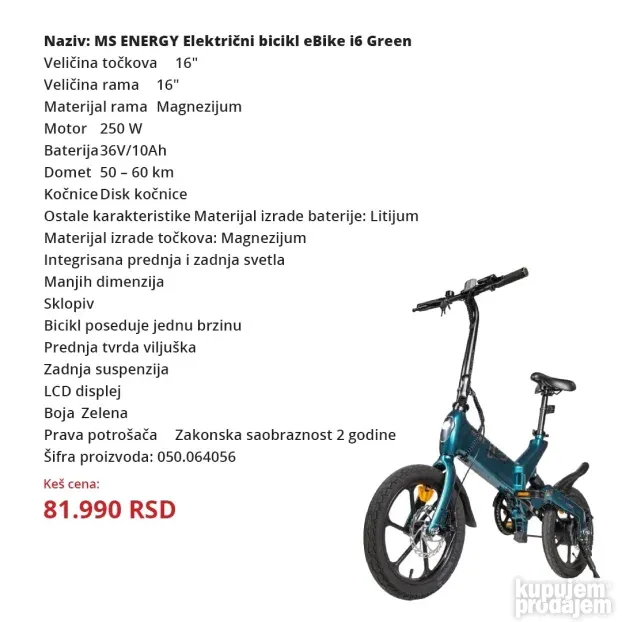 Naziv: MS ENERGY Električni bicikl eBike i6 Green
Veličina točkova 16"
Veličina rama 16"
Materijal rama Magnezijum
Motor 250 W
Baterija 36V/10Ah
Domet 50 – 60 km
Kočnice Disk kočnice
Ostale karakteristike Materijal izrade baterije: Litijum
Materijal izrade točkova: Magnezijum
Integrisana prednja i zadnja svetla
Manjih dimenzija
Sklopiv
Bicikl poseduje jednu brzinu
Prednja tvrda viljuška
Zadnja suspenzija
LCD displej
Boja Zelena
Prava potrošača Zakonska saobraznost 2 godine
Šifra proizvoda: 050.064056

Keš cena:
81.990 RSD

kupujem prodajem